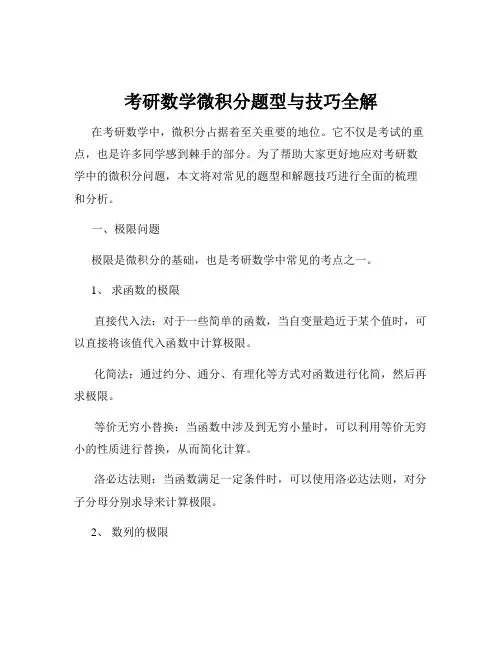 考研数学微积分题型与技巧全解

在考研数学中，微积分占据着至关重要的地位。它不仅是考试的重点，也是许多同学感到棘手的部分。为了帮助大家更好地应对考研数学中的微积分问题，本文将对常见的题型和解题技巧进行全面的梳理和分析。

一、极限问题

极限是微积分的基础，也是考研数学中常见的考点之一。

1、 求函数的极限

直接代入法：对于一些简单的函数，当自变量趋近于某个值时，可以直接将该值代入函数中计算极限。

化简法：通过约分、通分、有理化等方式对函数进行化简，然后再求极限。

等价无穷小替换：当函数中涉及到无穷小量时，可以利用等价无穷小的性质进行替换，从而简化计算。

洛必达法则：当函数满足一定条件时，可以使用洛必达法则，对分子分母分别求导来计算极限。

2、 数列的极限